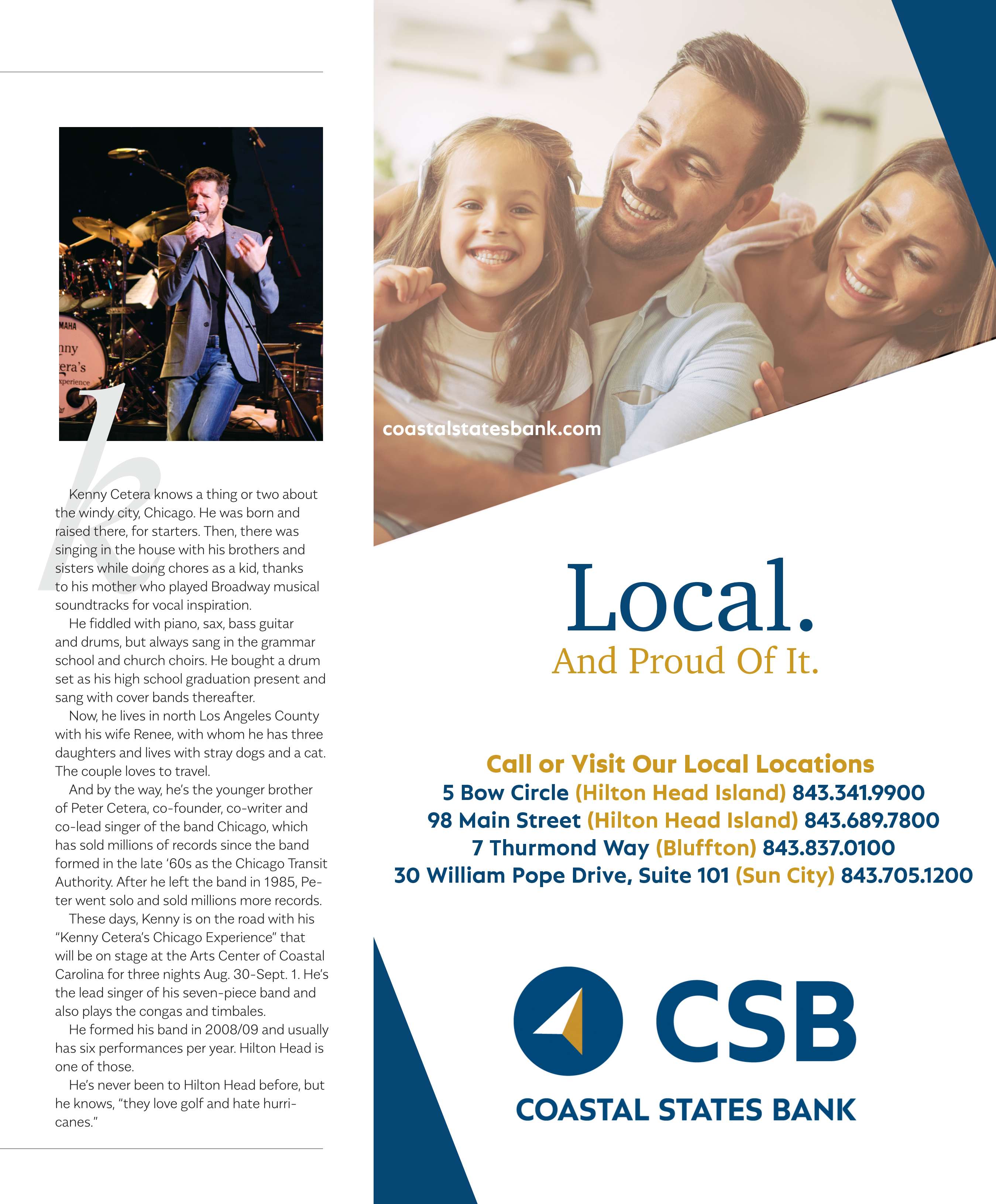 MAHA
nny
era's
xperience

k

Kenny Cetera knows a thing or two about the windy city, Chicago. He was born and raised there, for starters. Then, there was singing in the house with his brothers and sisters while doing chores as a kid, thanks to his mother who played Broadway musical soundtracks for vocal inspiration.

He fiddled with piano, sax, bass guitar and drums, but always sang in the grammar school and church choirs. He bought a drum set as his high school graduation present and sang with cover bands thereafter.

Now, he lives in north Los Angeles County with his wife Renee, with whom he has three daughters and lives with stray dogs and a cat. The couple loves to travel.

And by the way, he's the younger brother of Peter Cetera, co-founder, co-writer and co-lead singer of the band Chicago, which has sold millions of records since the band formed in the late '60s as the Chicago Transit Authority. After he left the band in 1985, Peter went solo and sold millions more records.

These days, Kenny is on the road with his "Kenny Cetera's Chicago Experience" that will be on stage at the Arts Center of Coastal Carolina for three nights Aug. 30-Sept. 1. He's the lead singer of his seven-piece band and also plays the congas and timbales.

He formed his band in 2008/09 and usually has six performances per year. Hilton Head is one of those.

He's never been to Hilton Head before, but he knows, "they love golf and hate hurricanes."

coastalstatesbank.com

Local.
And Proud Of It.

Call or Visit Our Local Locations
5 Bow Circle (Hilton Head Island) 843.341.9900
98 Main Street (Hilton Head Island) 843.689.7800
7 Thurmond Way (Bluffton) 843.837.0100
30 William Pope Drive, Suite 101 (Sun City) 843.705.1200

CSB
COASTAL STATES BANK